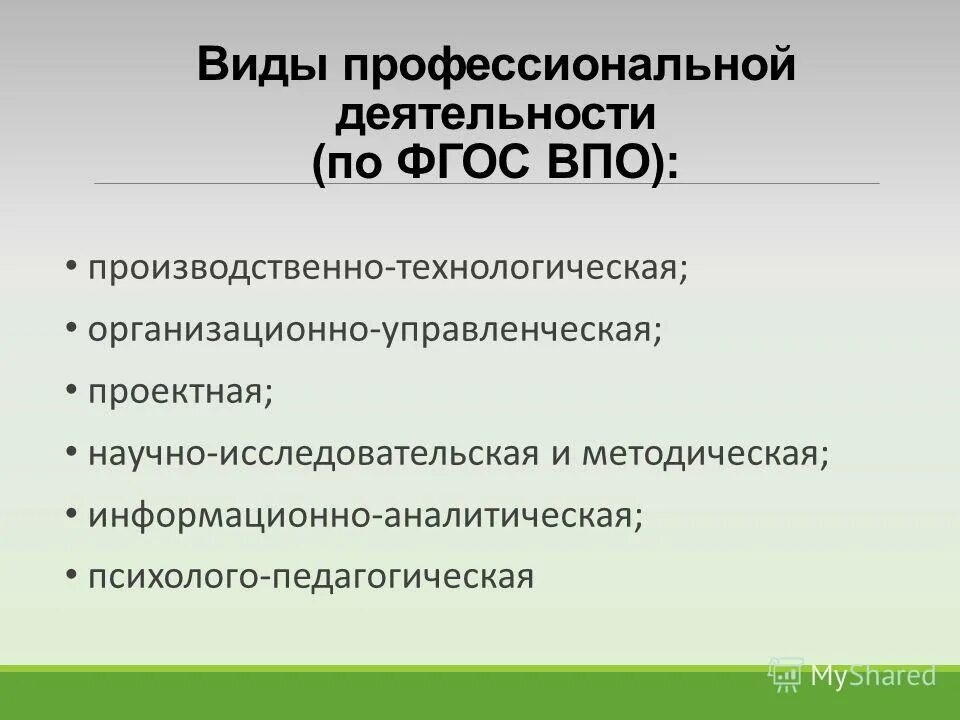 Виды профессиональной деятельности (по ФГОС ВПО):

• производственно-технологическая;
• организационно-управленческая;
• проектная;
• научно-исследовательская и методическая;
• информационно-аналитическая;
• психолого-педагогическая

MyShared